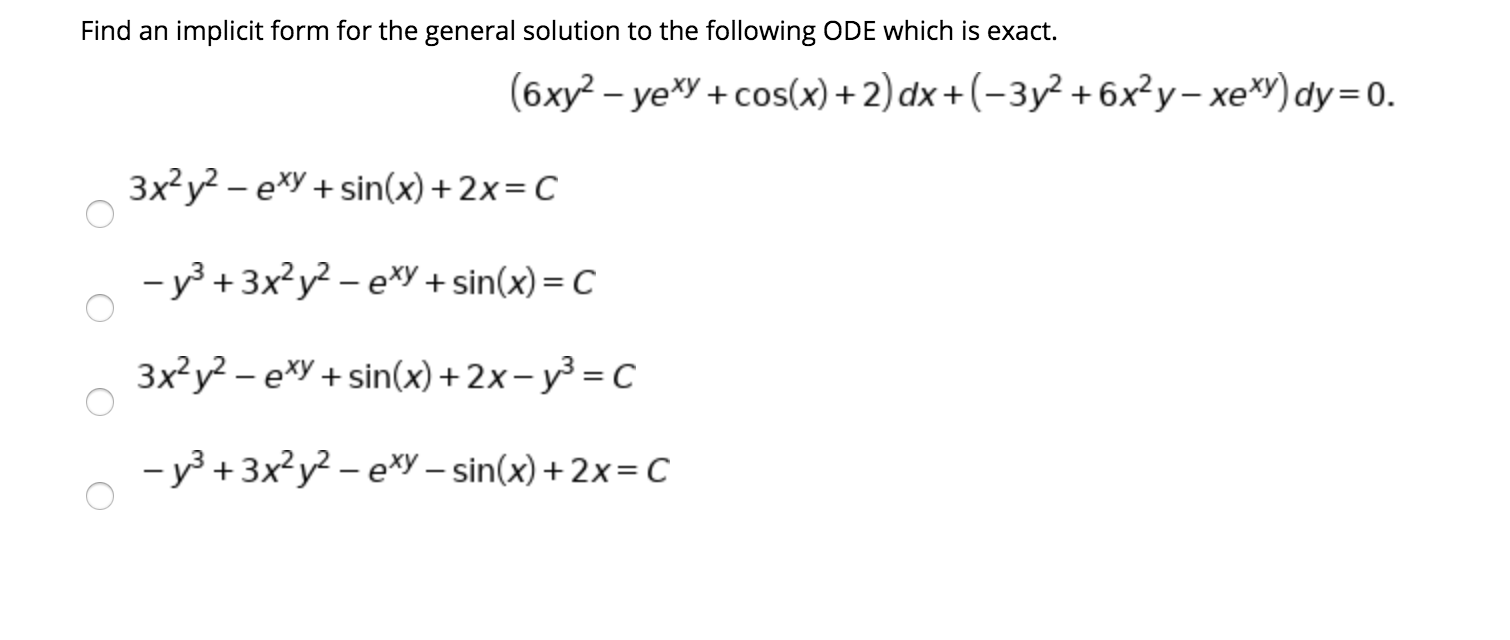 Find an implicit form for the general solution to the following ODE which is exact.

$(6xy^2 - ye^{xy} + \cos(x) + 2)\,dx + (-3y^2 + 6x^2y - xe^{xy})\,dy = 0.$

$3x^2y^2 - e^{xy} + \sin(x) + 2x = C$

$-y^3 + 3x^2y^2 - e^{xy} + \sin(x) = C$

$3x^2y^2 - e^{xy} + \sin(x) + 2x - y^3 = C$

$-y^3 + 3x^2y^2 - e^{xy} - \sin(x) + 2x = C$